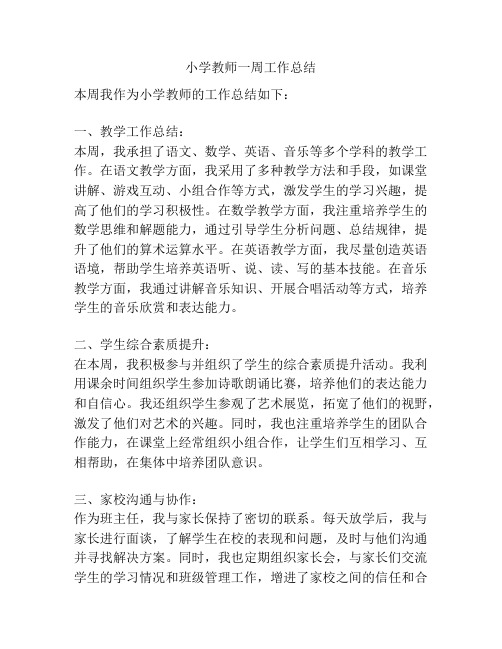 小学教师一周工作总结

本周我作为小学教师的工作总结如下：

一、教学工作总结：
本周，我承担了语文、数学、英语、音乐等多个学科的教学工作。在语文教学方面，我采用了多种教学方法和手段，如课堂讲解、游戏互动、小组合作等方式，激发学生的学习兴趣，提高了他们的学习积极性。在数学教学方面，我注重培养学生的数学思维和解题能力，通过引导学生分析问题、总结规律，提升了他们的算术运算水平。在英语教学方面，我尽量创造英语语境，帮助学生培养英语听、说、读、写的基本技能。在音乐教学方面，我通过讲解音乐知识、开展合唱活动等方式，培养学生的音乐欣赏和表达能力。

二、学生综合素质提升：
在本周，我积极参与并组织了学生的综合素质提升活动。我利用课余时间组织学生参加诗歌朗诵比赛，培养他们的表达能力和自信心。我还组织学生参观了艺术展览，拓宽了他们的视野，激发了他们对艺术的兴趣。同时，我也注重培养学生的团队合作能力，在课堂上经常组织小组合作，让学生们互相学习、互相帮助，在集体中培养团队意识。

三、家校沟通与协作：
作为班主任，我与家长保持了密切的联系。每天放学后，我与家长进行面谈，了解学生在校的表现和问题，及时与他们沟通并寻找解决方案。同时，我也定期组织家长会，与家长们交流学生的学习情况和班级管理工作，增进了家校之间的信任和合